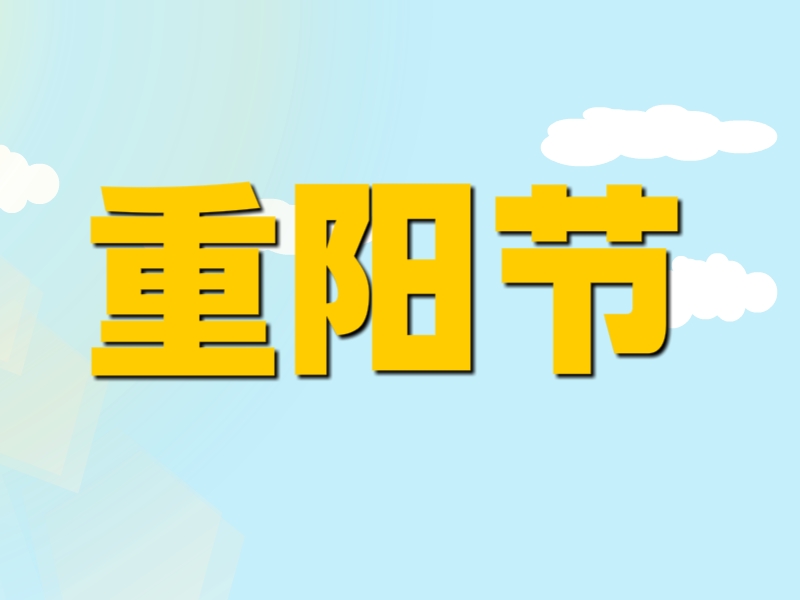 重阳节